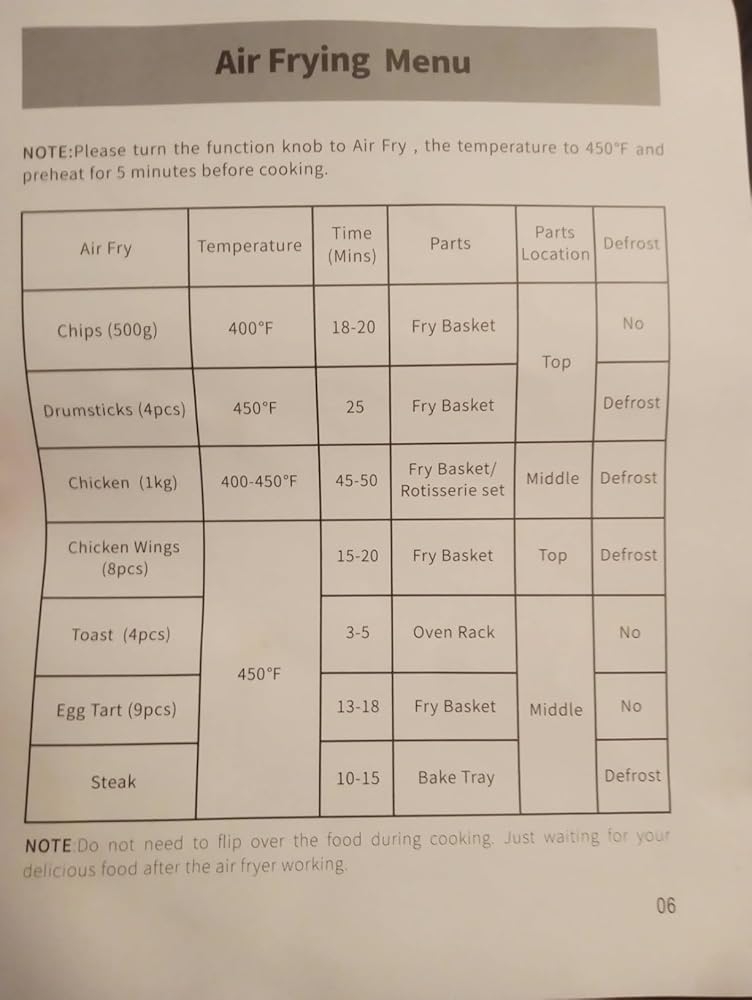 Air Frying Menu

NOTE:Please turn the function knob to Air Fry , the temperature to 450°F and preheat for 5 minutes before cooking.

| Air Fry | Temperature | Time (Mins) | Parts | Parts Location | Defrost |
|---|---|---|---|---|---|
| Chips (500g) | 400°F | 18-20 | Fry Basket | Top | No |
| Drumsticks (4pcs) | 450°F | 25 | Fry Basket | Top | Defrost |
| Chicken (1kg) | 400-450°F | 45-50 | Fry Basket/ Rotisserie set | Middle | Defrost |
| Chicken Wings (8pcs) | 450°F | 15-20 | Fry Basket | Top | Defrost |
| Toast (4pcs) | 450°F | 3-5 | Oven Rack | Middle | No |
| Egg Tart (9pcs) | 450°F | 13-18 | Fry Basket | Middle | No |
| Steak | 450°F | 10-15 | Bake Tray | Middle | Defrost |

NOTE:Do not need to flip over the food during cooking. Just waiting for your delicious food after the air fryer working.

06